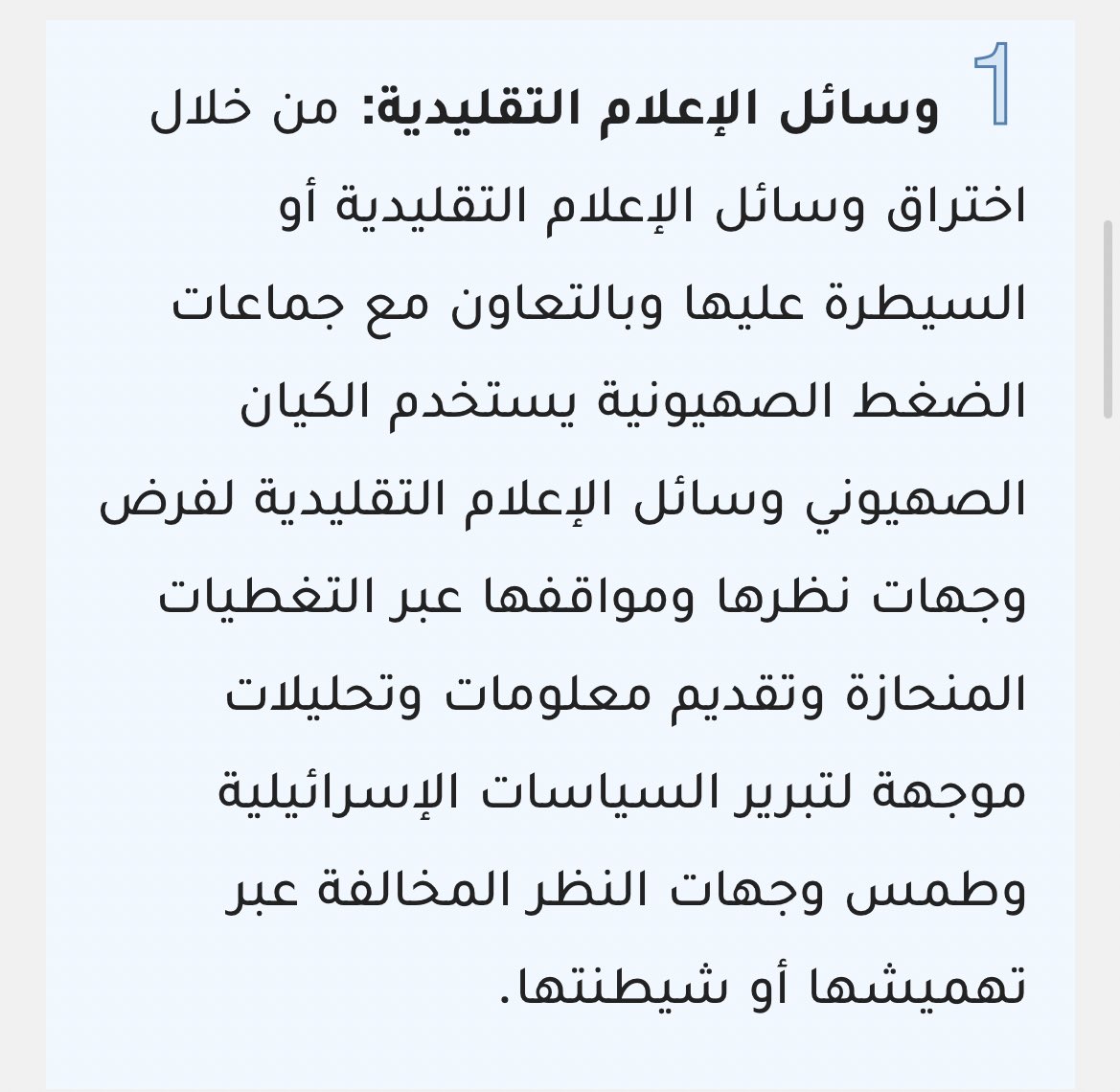 1 وسائل الإعلام التقليدية: من خلال اختراق وسائل الإعلام التقليدية أو السيطرة عليها وبالتعاون مع جماعات الضغط الصهيونية يستخدم الكيان الصهيوني وسائل الإعلام التقليدية لفرض وجهات نظرها ومواقفها عبر التغطيات المنحازة وتقديم معلومات وتحليلات موجهة لتبرير السياسات الإسرائيلية وطمس وجهات النظر المخالفة عبر تهميشها أو شيطنتها.